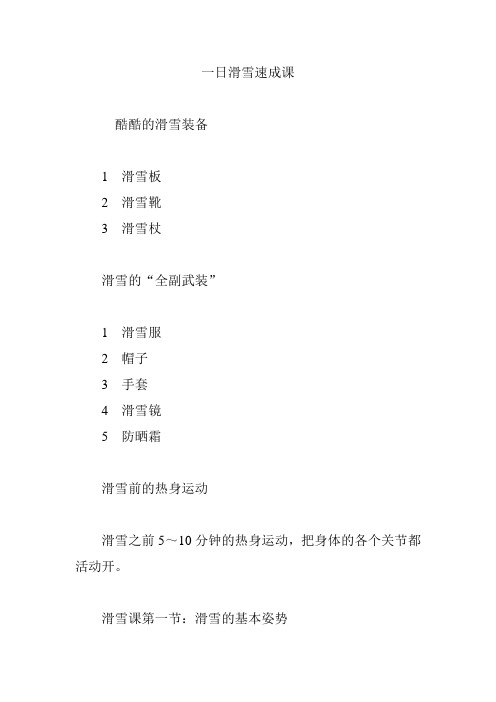 一日滑雪速成课

酷酷的滑雪装备

1 滑雪板
2 滑雪靴
3 滑雪杖

滑雪的“全副武装”

1 滑雪服
2 帽子
3 手套
4 滑雪镜
5 防晒霜

滑雪前的热身运动

滑雪之前 5～10 分钟的热身运动，把身体的各个关节都活动开。

滑雪课第一节：滑雪的基本姿势